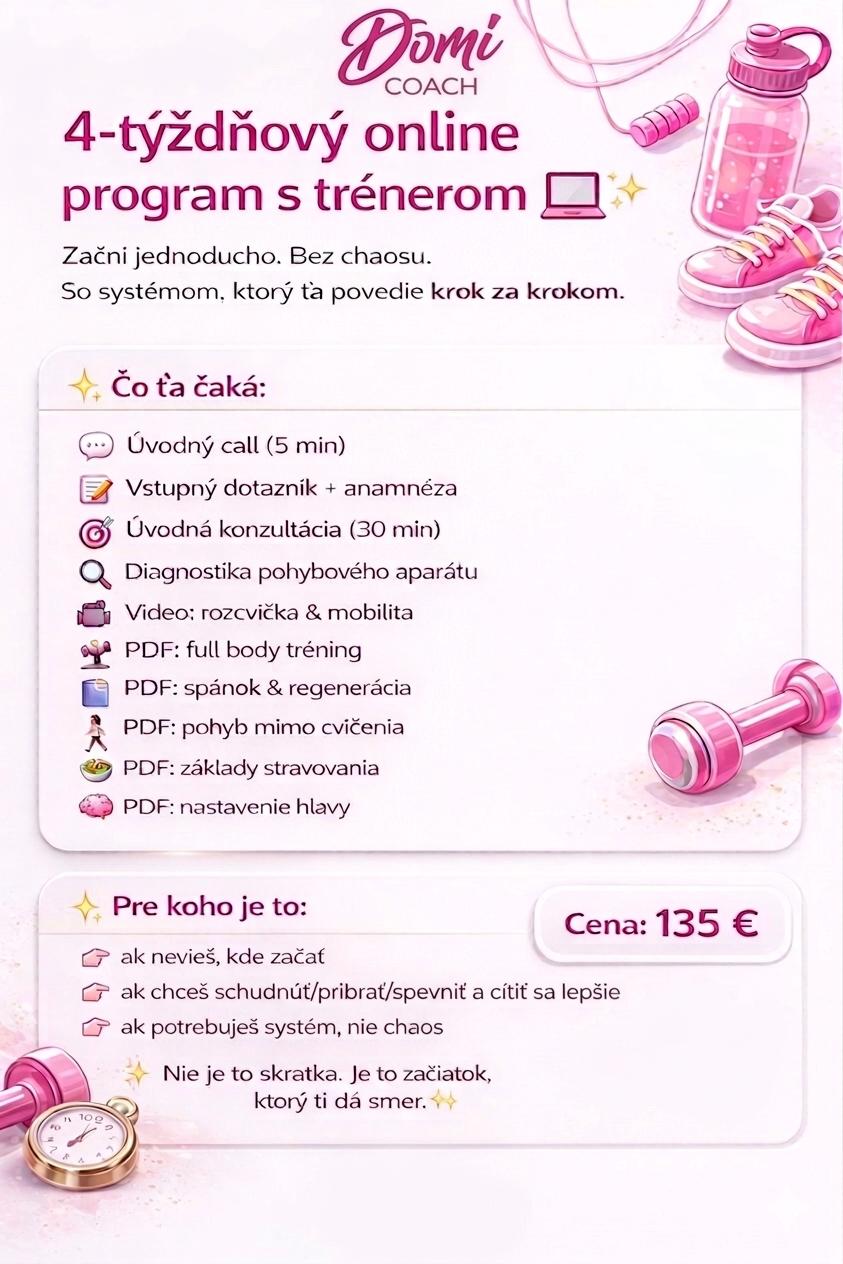 Domi
COACH

4-týždňový online program s trénerom

Začni jednoducho. Bez chaosu.
So systémom, ktorý ťa povedie krok za krokom.

Čo ťa čaká:

Úvodný call (5 min)
Vstupný dotazník + anamnéza
Úvodná konzultácia (30 min)
Diagnostika pohybového aparátu
Video: rozcvička & mobilita
PDF: full body tréning
PDF: spánok & regenerácia
PDF: pohyb mimo cvičenia
PDF: základy stravovania
PDF: nastavenie hlavy

Pre koho je to:

Cena: 135 €

ak nevieš, kde začať
ak chceš schudnúť/pribrať/spevniť a cítiť sa lepšie
ak potrebuješ systém, nie chaos

Nie je to skratka. Je to začiatok, ktorý ti dá smer.